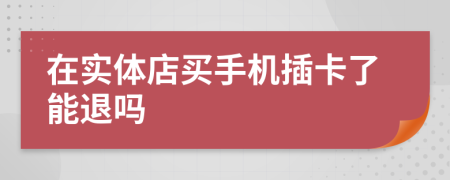 在实体店买手机插卡了能退吗